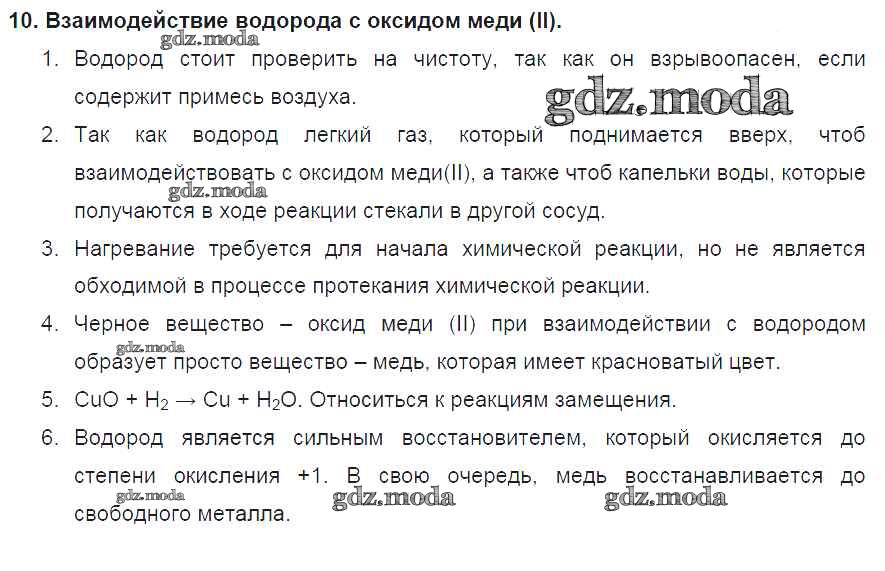 10. Взаимодействие водорода с оксидом меди (II).

1. Водород стоит проверить на чистоту, так как он взрывоопасен, если содержит примесь воздуха.

2. Так как водород легкий газ, который поднимается вверх, чтоб взаимодействовать с оксидом меди(II), а также чтоб капельки воды, которые получаются в ходе реакции стекали в другой сосуд.

3. Нагревание требуется для начала химической реакции, но не является обходимой в процессе протекания химической реакции.

4. Черное вещество – оксид меди (II) при взаимодействии с водородом образует просто вещество – медь, которая имеет красноватый цвет.

5. $CuO + H_2 \rightarrow Cu + H_2O$. Относиться к реакциям замещения.

6. Водород является сильным восстановителем, который окисляется до степени окисления +1. В свою очередь, медь восстанавливается до свободного металла.

gdz.moda